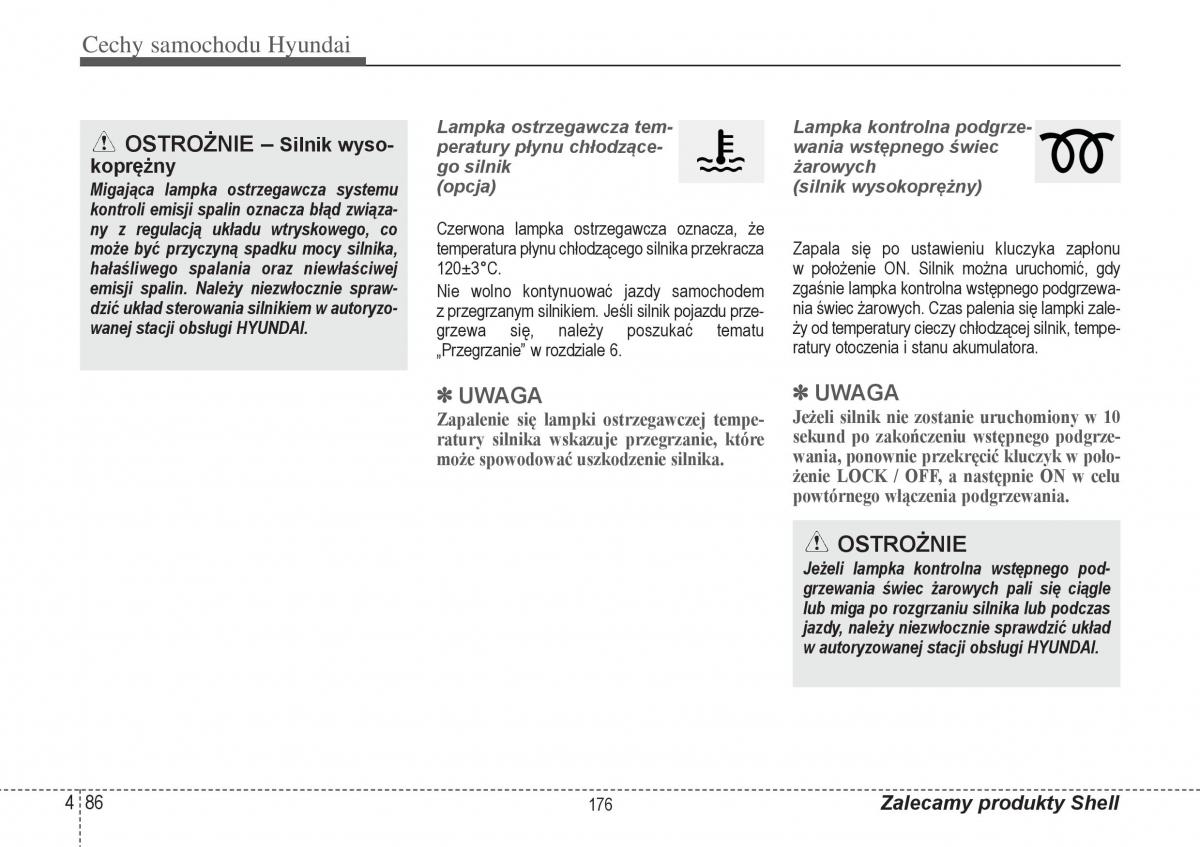 Cechy samochodu Hyundai

⚠ OSTROŻNIE – Silnik wysokoprężny

Migająca lampka ostrzegawcza systemu kontroli emisji spalin oznacza błąd związany z regulacją układu wtryskowego, co może być przyczyną spadku mocy silnika, hałaśliwego spalania oraz niewłaściwej emisji spalin. Należy niezwłocznie sprawdzić układ sterowania silnikiem w autoryzowanej stacji obsługi HYUNDAI.

Lampka ostrzegawcza temperatury płynu chłodzącego silnik (opcja)

Czerwona lampka ostrzegawcza oznacza, że temperatura płynu chłodzącego silnika przekracza 120±3°C.

Nie wolno kontynuować jazdy samochodem z przegrzanym silnikiem. Jeśli silnik pojazdu przegrzewa się, należy poszukać tematu „Przegrzanie" w rozdziale 6.

✽ UWAGA

Zapalenie się lampki ostrzegawczej temperatury silnika wskazuje przegrzanie, które może spowodować uszkodzenie silnika.

Lampka kontrolna podgrzewania wstępnego świec żarowych (silnik wysokoprężny)

Zapala się po ustawieniu kluczyka zapłonu w położenie ON. Silnik można uruchomić, gdy zgaśnie lampka kontrolna wstępnego podgrzewania świec żarowych. Czas palenia się lampki zależy od temperatury cieczy chłodzącej silnik, temperatury otoczenia i stanu akumulatora.

✽ UWAGA

Jeżeli silnik nie zostanie uruchomiony w 10 sekund po zakończeniu wstępnego podgrzewania, ponownie przekręcić kluczyk w położenie LOCK / OFF, a następnie ON w celu powtórnego włączenia podgrzewania.

⚠ OSTROŻNIE

Jeżeli lampka kontrolna wstępnego podgrzewania świec żarowych pali się ciągle lub miga po rozgrzaniu silnika lub podczas jazdy, należy niezwłocznie sprawdzić układ w autoryzowanej stacji obsługi HYUNDAI.

4 86

176

Zalecamy produkty Shell